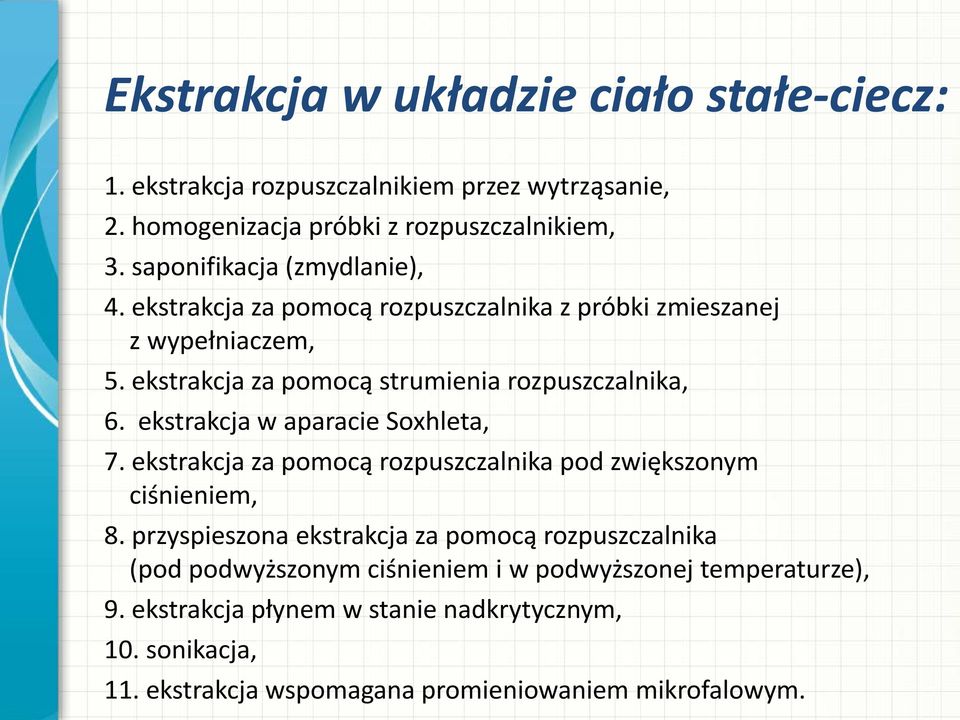 Ekstrakcja w układzie ciało stałe-ciecz:

1. ekstrakcja rozpuszczalnikiem przez wytrząsanie,
2. homogenizacja próbki z rozpuszczalnikiem,
3. saponifikacja (zmydlanie),
4. ekstrakcja za pomocą rozpuszczalnika z próbki zmieszanej z wypełniaczem,
5. ekstrakcja za pomocą strumienia rozpuszczalnika,
6. ekstrakcja w aparacie Soxhleta,
7. ekstrakcja za pomocą rozpuszczalnika pod zwiększonym ciśnieniem,
8. przyspieszona ekstrakcja za pomocą rozpuszczalnika (pod podwyższonym ciśnieniem i w podwyższonej temperaturze),
9. ekstrakcja płynem w stanie nadkrytycznym,
10. sonikacja,
11. ekstrakcja wspomagana promieniowaniem mikrofalowym.